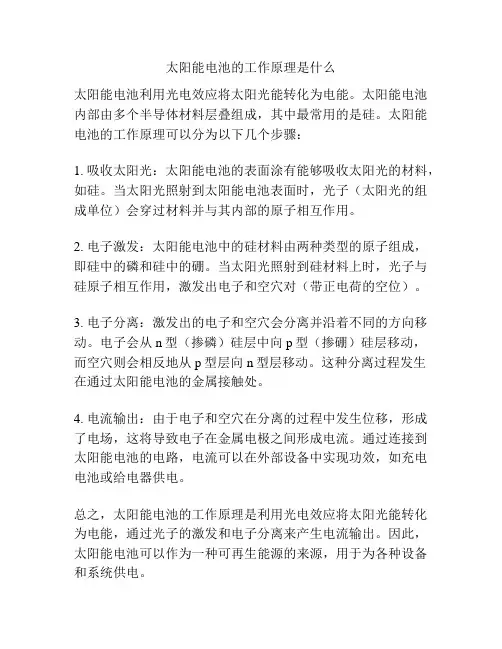 太阳能电池的工作原理是什么

太阳能电池利用光电效应将太阳光能转化为电能。太阳能电池内部由多个半导体材料层叠组成，其中最常用的是硅。太阳能电池的工作原理可以分为以下几个步骤：

1. 吸收太阳光：太阳能电池的表面涂有能够吸收太阳光的材料，如硅。当太阳光照射到太阳能电池表面时，光子（太阳光的组成单位）会穿过材料并与其内部的原子相互作用。

2. 电子激发：太阳能电池中的硅材料由两种类型的原子组成，即硅中的磷和硅中的硼。当太阳光照射到硅材料上时，光子与硅原子相互作用，激发出电子和空穴对（带正电荷的空位）。

3. 电子分离：激发出的电子和空穴会分离并沿着不同的方向移动。电子会从 n 型（掺磷）硅层中向 p 型（掺硼）硅层移动，而空穴则会相反地从 p 型层向 n 型层移动。这种分离过程发生在通过太阳能电池的金属接触处。

4. 电流输出：由于电子和空穴在分离的过程中发生位移，形成了电场，这将导致电子在金属电极之间形成电流。通过连接到太阳能电池的电路，电流可以在外部设备中实现功效，如充电电池或给电器供电。

总之，太阳能电池的工作原理是利用光电效应将太阳光能转化为电能，通过光子的激发和电子分离来产生电流输出。因此，太阳能电池可以作为一种可再生能源的来源，用于为各种设备和系统供电。